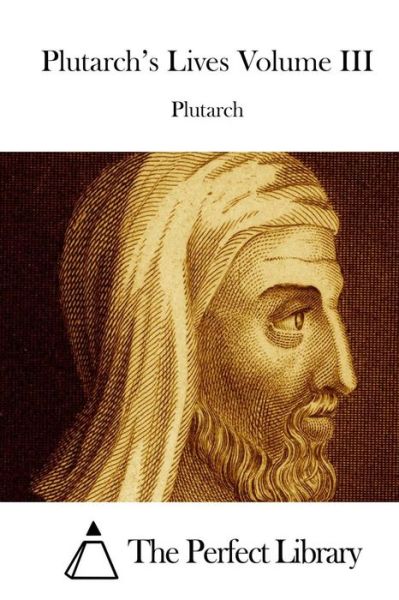 Plutarch's Lives Volume III

Plutarch

The Perfect Library